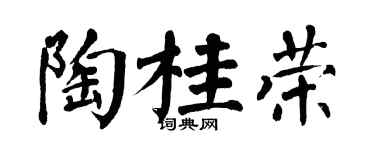 陶桂荣

词典网